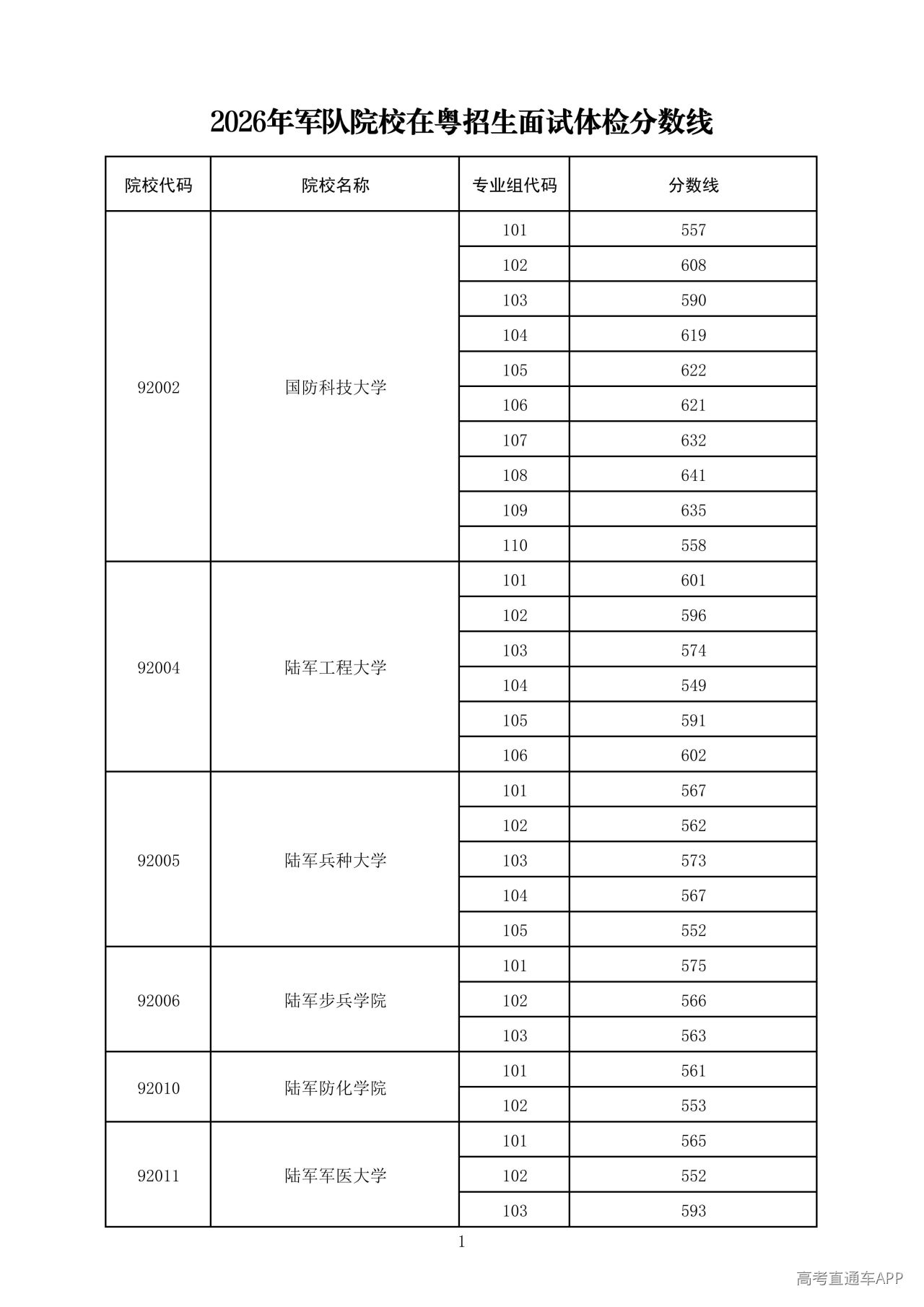 2026年军队院校在粤招生面试体检分数线

| 院校代码 | 院校名称 | 专业组代码 | 分数线 |
|---|---|---|---|
| 92002 | 国防科技大学 | 101 | 557 |
| | | 102 | 608 |
| | | 103 | 590 |
| | | 104 | 619 |
| | | 105 | 622 |
| | | 106 | 621 |
| | | 107 | 632 |
| | | 108 | 641 |
| | | 109 | 635 |
| | | 110 | 558 |
| 92004 | 陆军工程大学 | 101 | 601 |
| | | 102 | 596 |
| | | 103 | 574 |
| | | 104 | 549 |
| | | 105 | 591 |
| | | 106 | 602 |
| 92005 | 陆军兵种大学 | 101 | 567 |
| | | 102 | 562 |
| | | 103 | 573 |
| | | 104 | 567 |
| | | 105 | 552 |
| 92006 | 陆军步兵学院 | 101 | 575 |
| | | 102 | 566 |
| | | 103 | 563 |
| 92010 | 陆军防化学院 | 101 | 561 |
| | | 102 | 553 |
| 92011 | 陆军军医大学 | 101 | 565 |
| | | 102 | 552 |
| | | 103 | 593 |

1

高考直通车APP